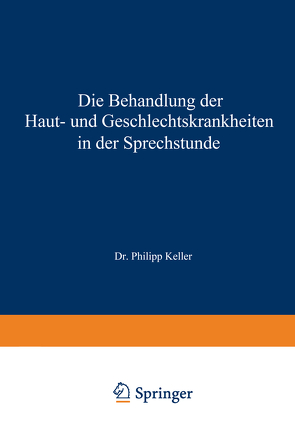 Die Behandlung der Haut- und Geschlechtskrankheiten in der Sprechstunde

Dr. Philipp Keller

Springer